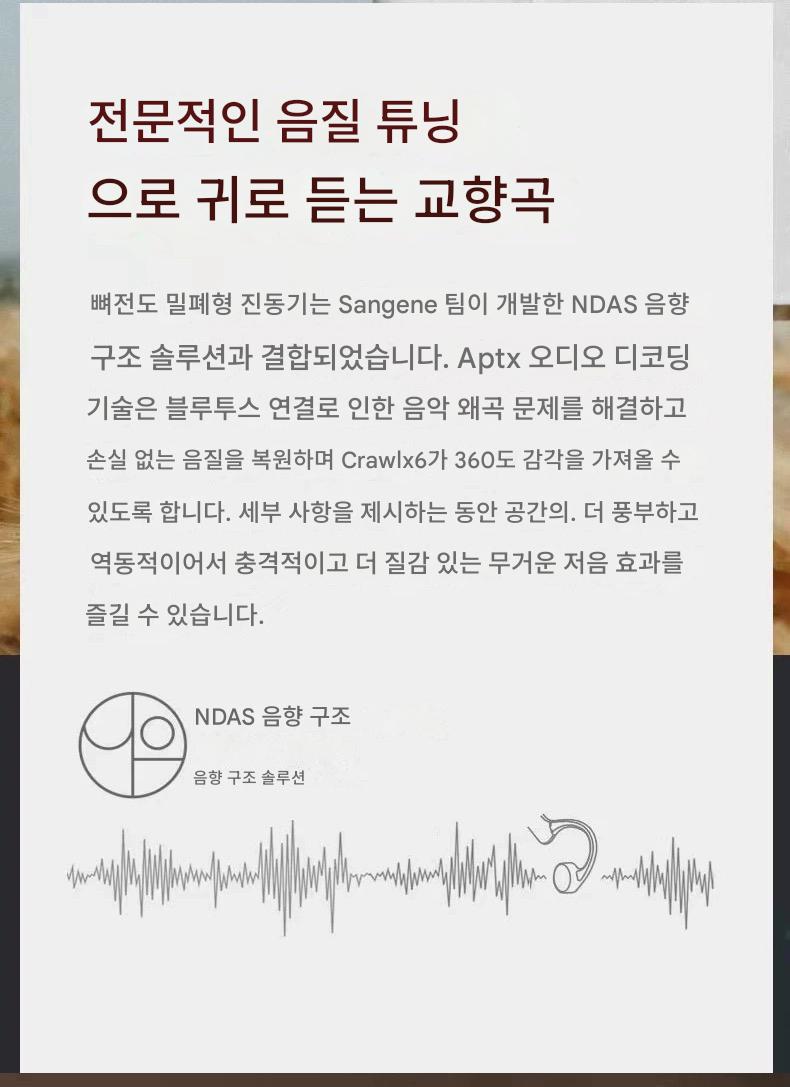 전문적인 음질 튜닝
으로 귀로 듣는 교향곡

뼈전도 밀폐형 진동기는 Sangene 팀이 개발한 NDAS 음향 구조 솔루션과 결합되었습니다. Aptx 오디오 디코딩 기술은 블루투스 연결로 인한 음악 왜곡 문제를 해결하고 손실 없는 음질을 복원하며 Crawlx6가 360도 감각을 가져올 수 있도록 합니다. 세부 사항을 제시하는 동안 공간의. 더 풍부하고 역동적이어서 충격적이고 더 질감 있는 무거운 저음 효과를 즐길 수 있습니다.

NDAS 음향 구조

음향 구조 솔루션